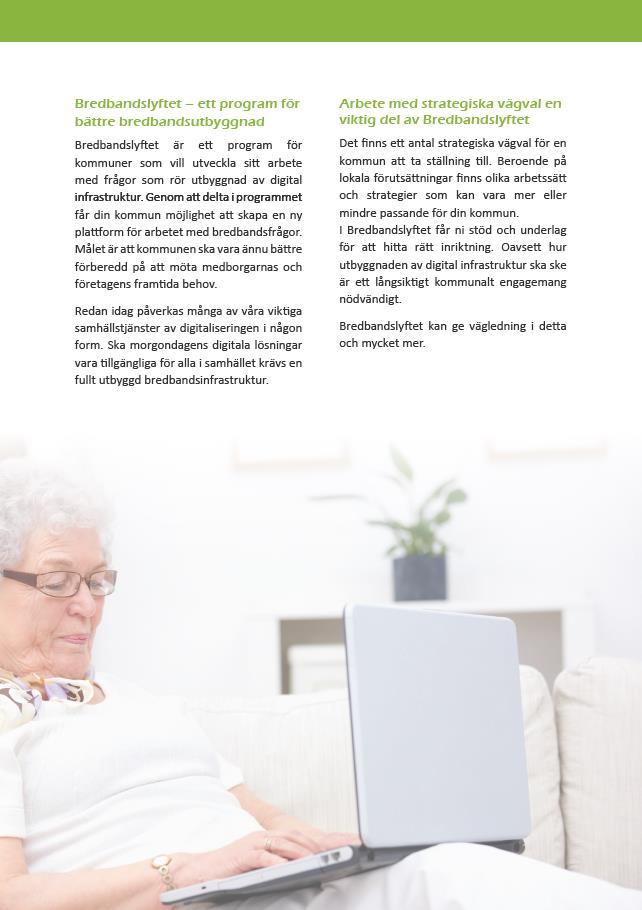 Bredbandslyftet – ett program för bättre bredbandsutbyggnad

Bredbandslyftet är ett program för kommuner som vill utveckla sitt arbete med frågor som rör utbyggnad av digital infrastruktur. Genom att delta i programmet får din kommun möjlighet att skapa en ny plattform för arbetet med bredbandsfrågor. Målet är att kommunen ska vara ännu bättre förberedd på att möta medborgarnas och företagens framtida behov.

Redan idag påverkas många av våra viktiga samhällstjänster av digitaliseringen i någon form. Ska morgondagens digitala lösningar vara tillgängliga för alla i samhället krävs en fullt utbyggd bredbandsinfrastruktur.

Arbete med strategiska vägval en viktig del av Bredbandslyftet

Det finns ett antal strategiska vägval för en kommun att ta ställning till. Beroende på lokala förutsättningar finns olika arbetssätt och strategier som kan vara mer eller mindre passande för din kommun.
I Bredbandslyftet får ni stöd och underlag för att hitta rätt inriktning. Oavsett hur utbyggnaden av digital infrastruktur ska ske är ett långsiktigt kommunalt engagemang nödvändigt.

Bredbandslyftet kan ge vägledning i detta och mycket mer.